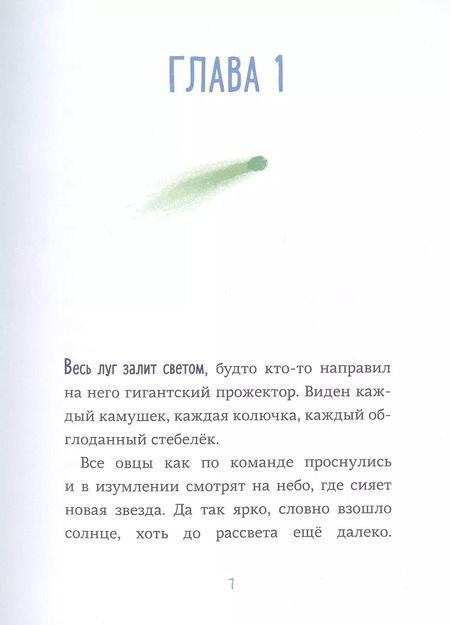 ГЛАВА 1

Весь луг залит светом, будто кто-то направил на него гигантский прожектор. Виден каждый камушек, каждая колючка, каждый обглоданный стебелёк.

Все овцы как по команде проснулись и в изумлении смотрят на небо, где сияет новая звезда. Да так ярко, словно взошло солнце, хоть до рассвета ещё далеко.

7